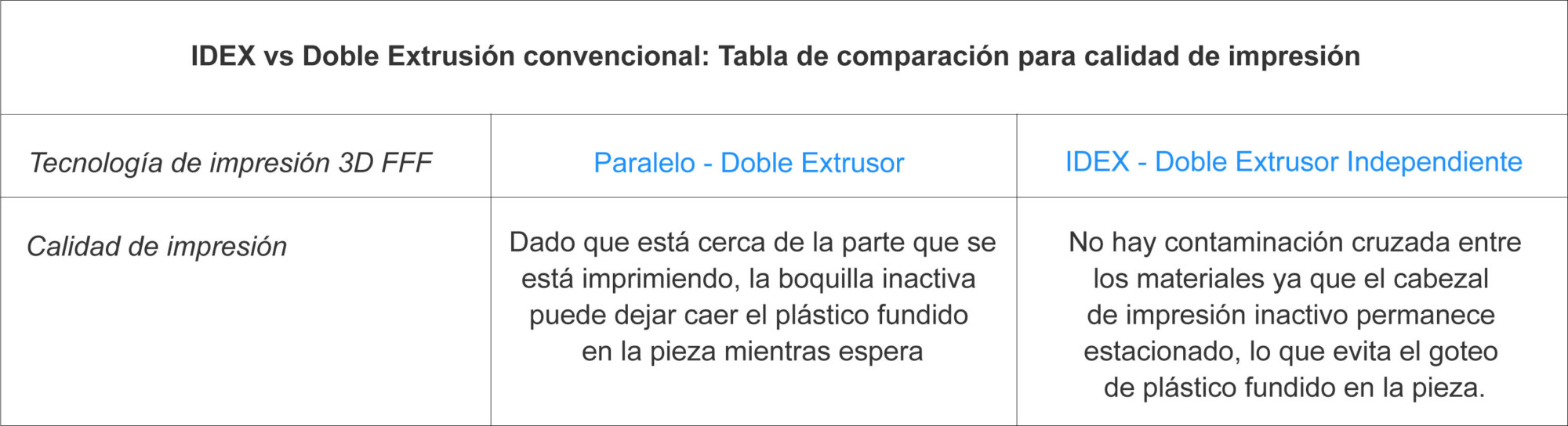 IDEX vs Doble Extrusión convencional: Tabla de comparación para calidad de impresión

| Tecnología de impresión 3D FFF | Paralelo - Doble Extrusor | IDEX - Doble Extrusor Independiente |
|---|---|---|
| Calidad de impresión | Dado que está cerca de la parte que se está imprimiendo, la boquilla inactiva puede dejar caer el plástico fundido en la pieza mientras espera | No hay contaminación cruzada entre los materiales ya que el cabezal de impresión inactivo permanece estacionado, lo que evita el goteo de plástico fundido en la pieza. |